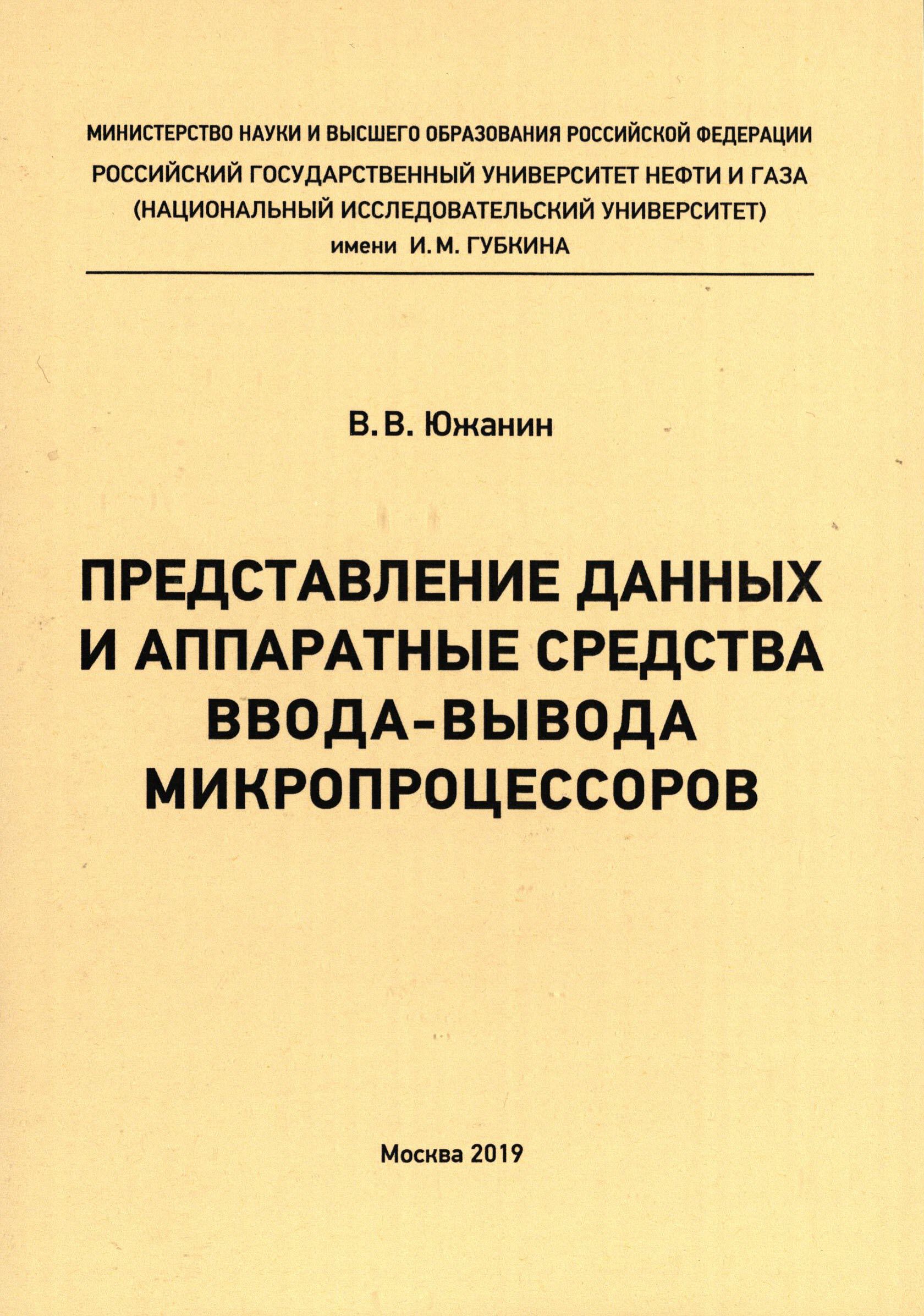 МИНИСТЕРСТВО НАУКИ И ВЫСШЕГО ОБРАЗОВАНИЯ РОССИЙСКОЙ ФЕДЕРАЦИИ
РОССИЙСКИЙ ГОСУДАРСТВЕННЫЙ УНИВЕРСИТЕТ НЕФТИ И ГАЗА
(НАЦИОНАЛЬНЫЙ ИССЛЕДОВАТЕЛЬСКИЙ УНИВЕРСИТЕТ)
имени И. М. ГУБКИНА

В. В. Южанин

ПРЕДСТАВЛЕНИЕ ДАННЫХ
И АППАРАТНЫЕ СРЕДСТВА
ВВОДА-ВЫВОДА
МИКРОПРОЦЕССОРОВ

Москва 2019